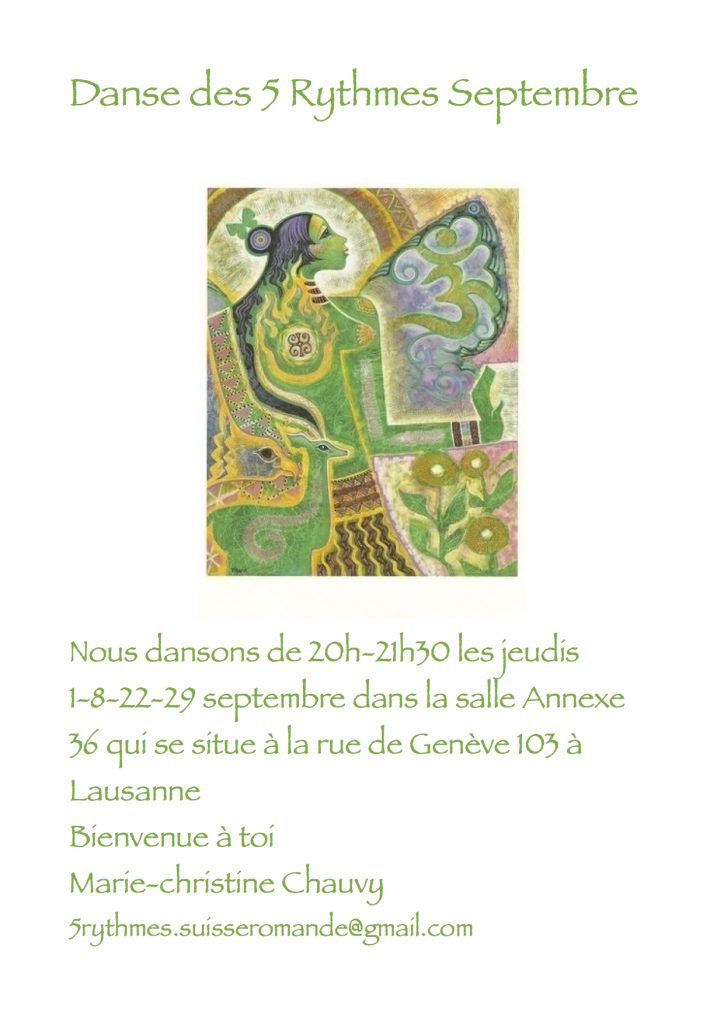 Danse des 5 Rythmes Septembre

Nous dansons de 20h-21h30 les jeudis 1-8-22-29 septembre dans la salle Annexe 36 qui se situe à la rue de Genève 103 à Lausanne

Bienvenue à toi

Marie-christine Chauvy

5rythmes.suisseromande@gmail.com